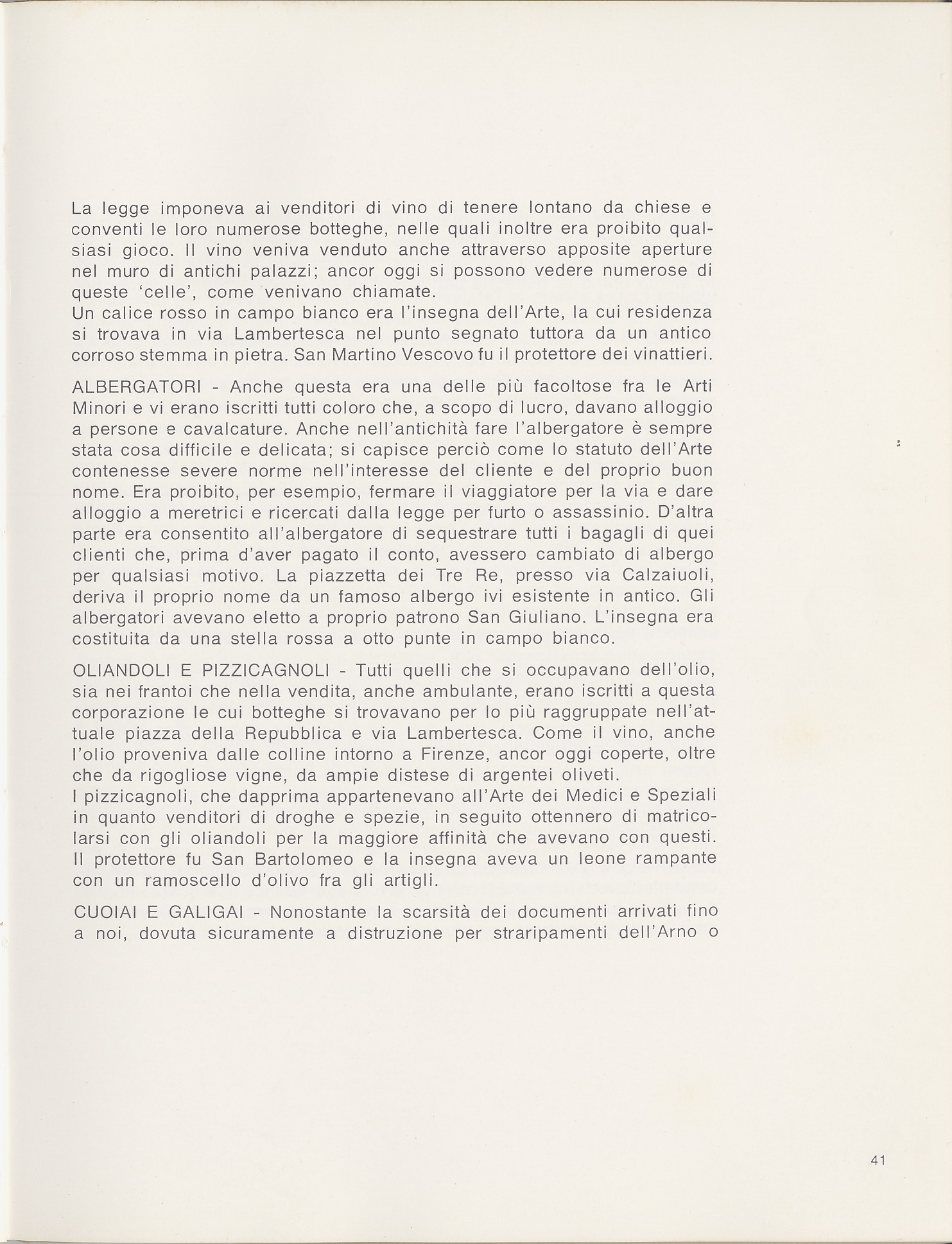 La legge imponeva ai venditori di vino di tenere lontano da chiese e conventi le loro numerose botteghe, nelle quali inoltre era proibito qualsiasi gioco. Il vino veniva venduto anche attraverso apposite aperture nel muro di antichi palazzi; ancor oggi si possono vedere numerose di queste 'celle', come venivano chiamate.
Un calice rosso in campo bianco era l'insegna dell'Arte, la cui residenza si trovava in via Lambertesca nel punto segnato tuttora da un antico corroso stemma in pietra. San Martino Vescovo fu il protettore dei vinattieri.

ALBERGATORI - Anche questa era una delle più facoltose fra le Arti Minori e vi erano iscritti tutti coloro che, a scopo di lucro, davano alloggio a persone e cavalcature. Anche nell'antichità fare l'albergatore è sempre stata cosa difficile e delicata; si capisce perciò come lo statuto dell'Arte contenesse severe norme nell'interesse del cliente e del proprio buon nome. Era proibito, per esempio, fermare il viaggiatore per la via e dare alloggio a meretrici e ricercati dalla legge per furto o assassinio. D'altra parte era consentito all'albergatore di sequestrare tutti i bagagli di quei clienti che, prima d'aver pagato il conto, avessero cambiato di albergo per qualsiasi motivo. La piazzetta dei Tre Re, presso via Calzaiuoli, deriva il proprio nome da un famoso albergo ivi esistente in antico. Gli albergatori avevano eletto a proprio patrono San Giuliano. L'insegna era costituita da una stella rossa a otto punte in campo bianco.

OLIANDOLI E PIZZICAGNOLI - Tutti quelli che si occupavano dell'olio, sia nei frantoi che nella vendita, anche ambulante, erano iscritti a questa corporazione le cui botteghe si trovavano per lo più raggruppate nell'attuale piazza della Repubblica e via Lambertesca. Come il vino, anche l'olio proveniva dalle colline intorno a Firenze, ancor oggi coperte, oltre che da rigogliose vigne, da ampie distese di argentei oliveti.
I pizzicagnoli, che dapprima appartenevano all'Arte dei Medici e Speziali in quanto venditori di droghe e spezie, in seguito ottennero di matricolarsi con gli oliandoli per la maggiore affinità che avevano con questi. Il protettore fu San Bartolomeo e la insegna aveva un leone rampante con un ramoscello d'olivo fra gli artigli.

CUOIAI E GALIGAI - Nonostante la scarsità dei documenti arrivati fino a noi, dovuta sicuramente a distruzione per straripamenti dell'Arno o

41